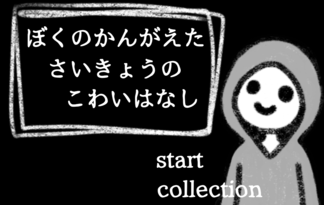 ぼくのかんがえた
さいきょうの
こわいはなし

start
collection